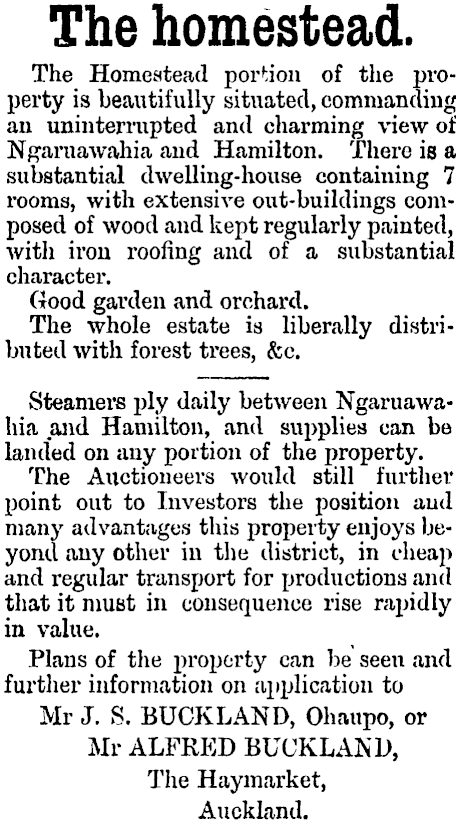 The homestead.

The Homestead portion of the property is beautifully situated, commanding an uninterrupted and charming view of Ngaruawahia and Hamilton. There is a substantial dwelling-house containing 7 rooms, with extensive out-buildings composed of wood and kept regularly painted, with iron roofing and of a substantial character.

Good garden and orchard.

The whole estate is liberally distributed with forest trees, &c.

Steamers ply daily between Ngaruawahia and Hamilton, and supplies can be landed on any portion of the property.

The Auctioneers would still further point out to Investors the position and many advantages this property enjoys beyond any other in the district, in cheap and regular transport for productions and that it must in consequence rise rapidly in value.

Plans of the property can be seen and further information on application to

Mr J. S. BUCKLAND, Ohaupo, or
Mr ALFRED BUCKLAND,
The Haymarket,
Auckland.